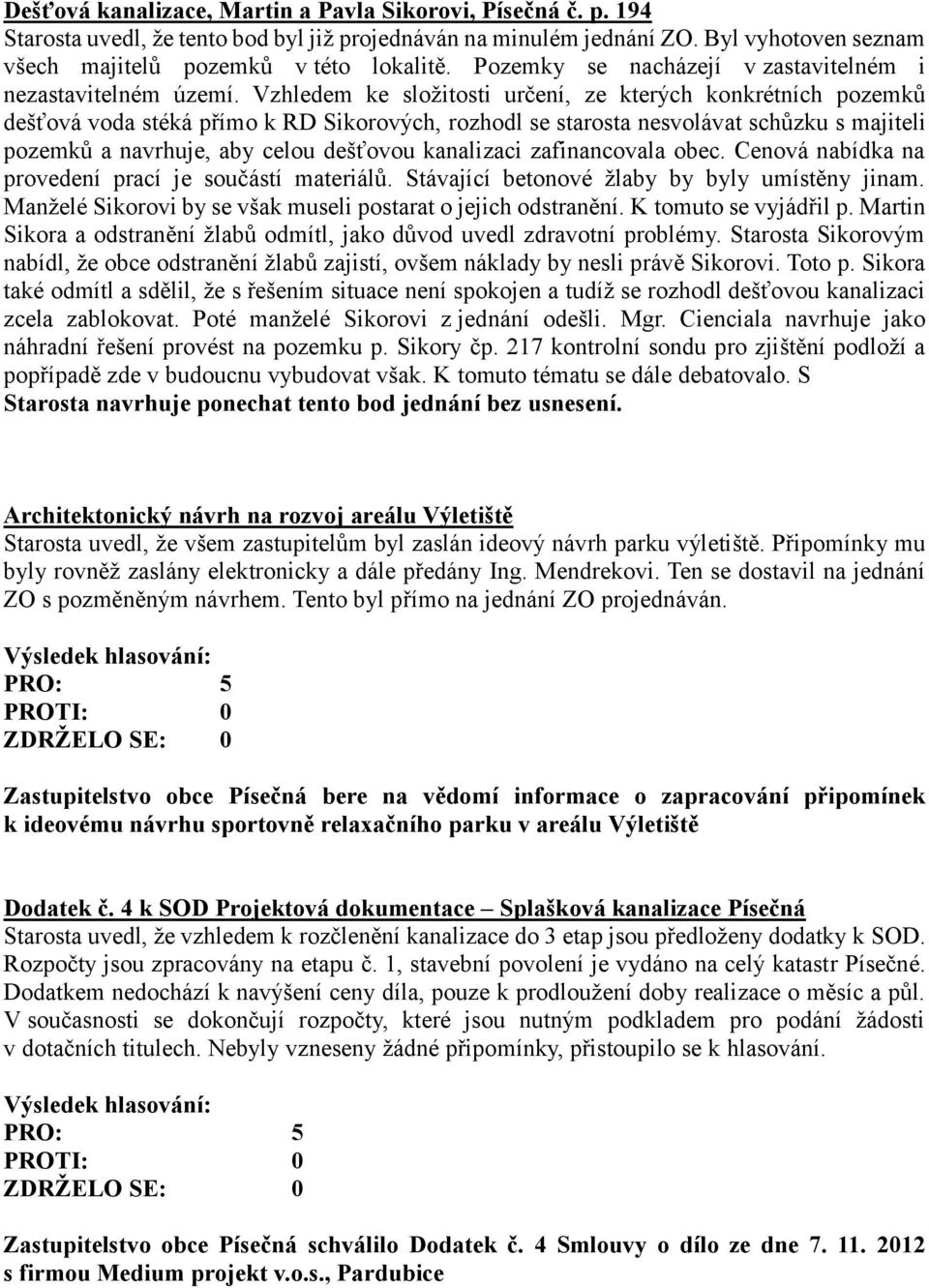 Dešťová kanalizace, Martin a Pavla Sikorovi, Písečná č. p. 194
Starosta uvedl, že tento bod byl již projednáván na minulém jednání ZO. Byl vyhotoven seznam všech majitelů pozemků v této lokalitě. Pozemky se nacházejí v zastavitelném i nezastavitelném území. Vzhledem ke složitosti určení, ze kterých konkrétních pozemků dešťová voda stéká přímo k RD Sikorových, rozhodl se starosta nesvolávat schůzku s majiteli pozemků a navrhuje, aby celou dešťovou kanalizaci zafinancovala obec. Cenová nabídka na provedení prací je součástí materiálů. Stávající betonové žlaby by byly umístěny jinam. Manželé Sikorovi by se však museli postarat o jejich odstranění. K tomuto se vyjádřil p. Martin Sikora a odstranění žlabů odmítl, jako důvod uvedl zdravotní problémy. Starosta Sikorovým nabídl, že obce odstranění žlabů zajistí, ovšem náklady by nesli právě Sikorovi. Toto p. Sikora také odmítl a sdělil, že s řešením situace není spokojen a tudíž se rozhodl dešťovou kanalizaci zcela zablokovat. Poté manželé Sikorovi z jednání odešli. Mgr. Cienciala navrhuje jako náhradní řešení provést na pozemku p. Sikory čp. 217 kontrolní sondu pro zjištění podloží a popřípadě zde v budoucnu vybudovat však. K tomuto tématu se dále debatovalo. S
Starosta navrhuje ponechat tento bod jednání bez usnesení.

Architektonický návrh na rozvoj areálu Výletiště
Starosta uvedl, že všem zastupitelům byl zaslán ideový návrh parku výletiště. Připomínky mu byly rovněž zaslány elektronicky a dále předány Ing. Mendrekovi. Ten se dostavil na jednání ZO s pozměněným návrhem. Tento byl přímo na jednání ZO projednáván.

Výsledek hlasování:
PRO: 5
PROTI: 0
ZDRŽELO SE: 0

Zastupitelstvo obce Písečná bere na vědomí informace o zapracování připomínek k ideovému návrhu sportovně relaxačního parku v areálu Výletiště

Dodatek č. 4 k SOD Projektová dokumentace – Splašková kanalizace Písečná
Starosta uvedl, že vzhledem k rozčlenění kanalizace do 3 etap jsou předloženy dodatky k SOD. Rozpočty jsou zpracovány na etapu č. 1, stavební povolení je vydáno na celý katastr Písečné. Dodatkem nedochází k navýšení ceny díla, pouze k prodloužení doby realizace o měsíc a půl. V současnosti se dokončují rozpočty, které jsou nutným podkladem pro podání žádosti v dotačních titulech. Nebyly vzneseny žádné připomínky, přistoupilo se k hlasování.

Výsledek hlasování:
PRO: 5
PROTI: 0
ZDRŽELO SE: 0

Zastupitelstvo obce Písečná schválilo Dodatek č. 4 Smlouvy o dílo ze dne 7. 11. 2012 s firmou Medium projekt v.o.s., Pardubice